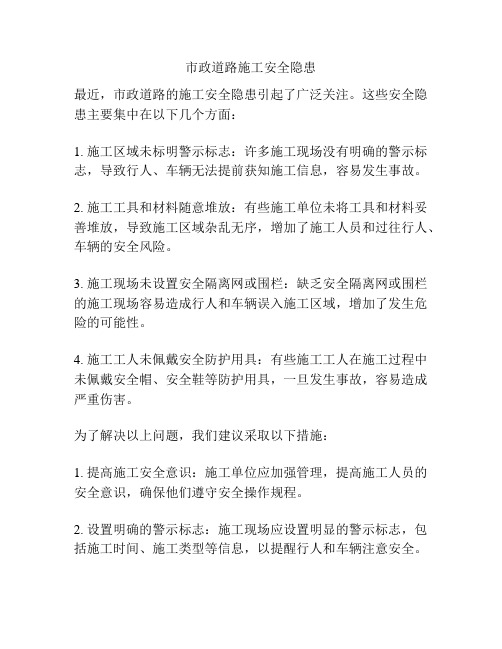 市政道路施工安全隐患

最近，市政道路的施工安全隐患引起了广泛关注。这些安全隐患主要集中在以下几个方面：

1. 施工区域未标明警示标志：许多施工现场没有明确的警示标志，导致行人、车辆无法提前获知施工信息，容易发生事故。

2. 施工工具和材料随意堆放：有些施工单位未将工具和材料妥善堆放，导致施工区域杂乱无序，增加了施工人员和过往行人、车辆的安全风险。

3. 施工现场未设置安全隔离网或围栏：缺乏安全隔离网或围栏的施工现场容易造成行人和车辆误入施工区域，增加了发生危险的可能性。

4. 施工工人未佩戴安全防护用具：有些施工工人在施工过程中未佩戴安全帽、安全鞋等防护用具，一旦发生事故，容易造成严重伤害。

为了解决以上问题，我们建议采取以下措施：

1. 提高施工安全意识：施工单位应加强管理，提高施工人员的安全意识，确保他们遵守安全操作规程。

2. 设置明确的警示标志：施工现场应设置明显的警示标志，包括施工时间、施工类型等信息，以提醒行人和车辆注意安全。